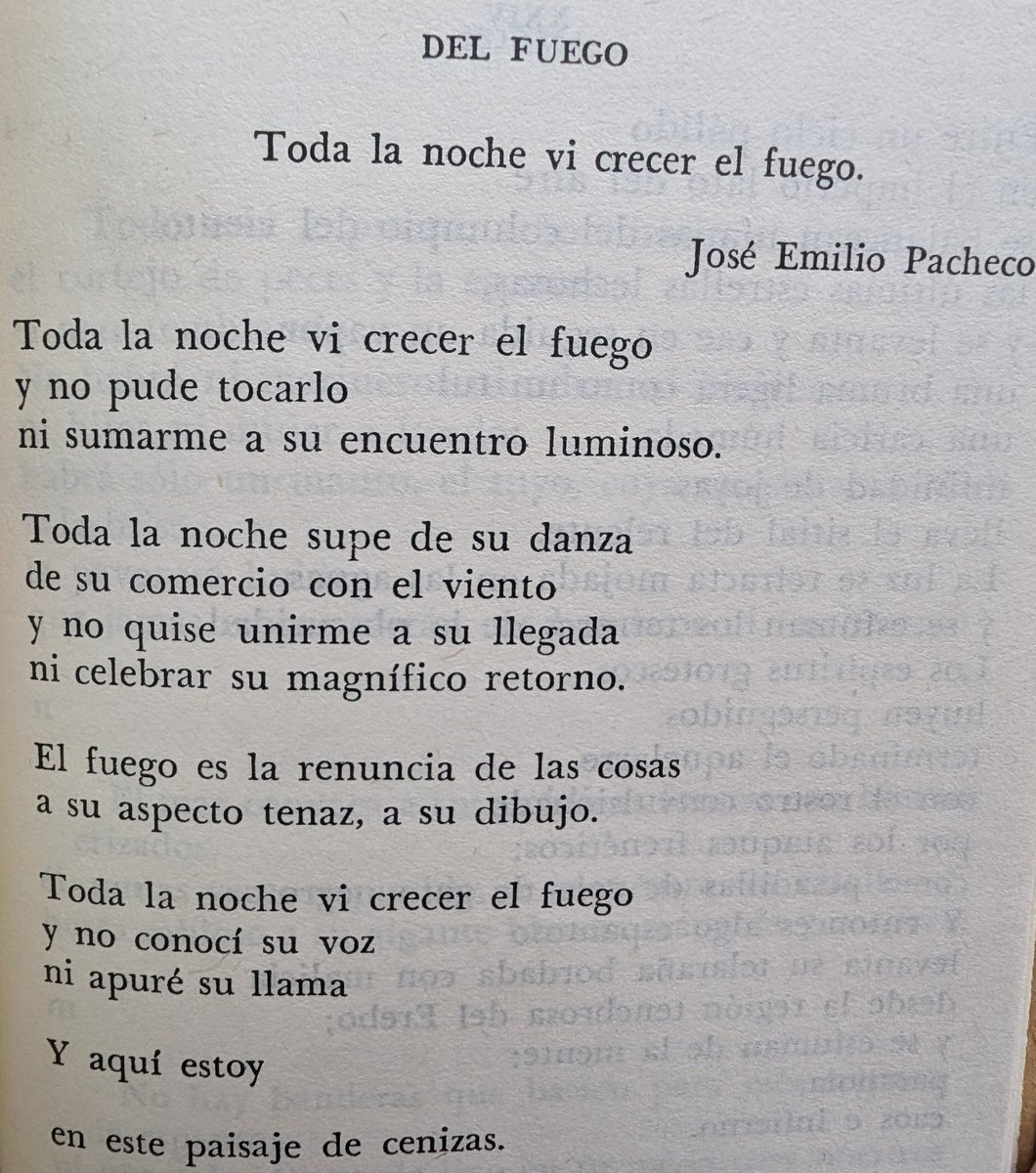 DEL FUEGO

Toda la noche vi crecer el fuego.

José Emilio Pacheco

Toda la noche vi crecer el fuego
y no pude tocarlo
ni sumarme a su encuentro luminoso.

Toda la noche supe de su danza
de su comercio con el viento
y no quise unirme a su llegada
ni celebrar su magnífico retorno.

El fuego es la renuncia de las cosas
a su aspecto tenaz, a su dibujo.

Toda la noche vi crecer el fuego
y no conocí su voz
ni apuré su llama

Y aquí estoy

en este paisaje de cenizas.